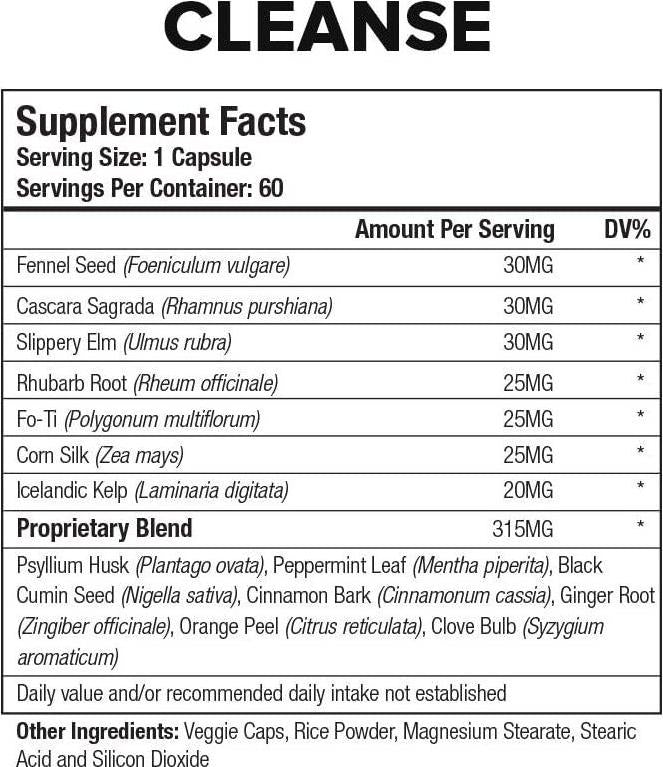 CLEANSE

Supplement Facts
Serving Size: 1 Capsule
Servings Per Container: 60

| | Amount Per Serving | DV% |
|---|---|---|
| Fennel Seed (Foeniculum vulgare) | 30MG | * |
| Cascara Sagrada (Rhamnus purshiana) | 30MG | * |
| Slippery Elm (Ulmus rubra) | 30MG | * |
| Rhubarb Root (Rheum officinale) | 25MG | * |
| Fo-Ti (Polygonum multiflorum) | 25MG | * |
| Corn Silk (Zea mays) | 25MG | * |
| Icelandic Kelp (Laminaria digitata) | 20MG | * |
| Proprietary Blend | 315MG | * |

Psyllium Husk (Plantago ovata), Peppermint Leaf (Mentha piperita), Black Cumin Seed (Nigella sativa), Cinnamon Bark (Cinnamonum cassia), Ginger Root (Zingiber officinale), Orange Peel (Citrus reticulata), Clove Bulb (Syzygium aromaticum)

Daily value and/or recommended daily intake not established

Other Ingredients: Veggie Caps, Rice Powder, Magnesium Stearate, Stearic Acid and Silicon Dioxide